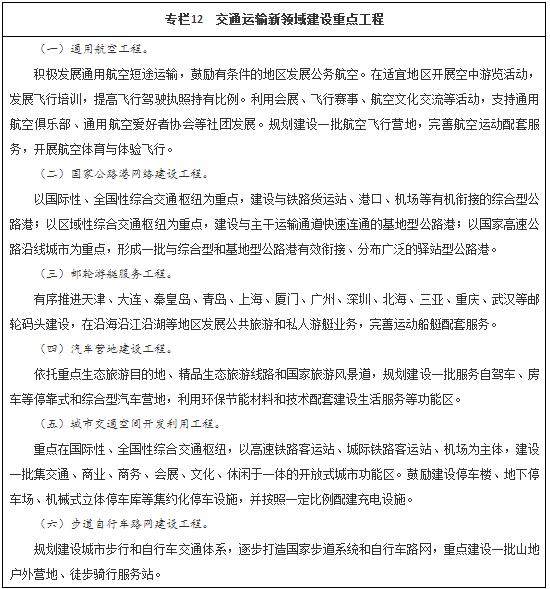 专栏12　交通运输新领域建设重点工程

（一）通用航空工程。

积极发展通用航空短途运输，鼓励有条件的地区发展公务航空。在适宜地区开展空中游览活动，发展飞行培训，提高飞行驾驶执照持有比例。利用会展、飞行赛事、航空文化交流等活动，支持通用航空俱乐部、通用航空爱好者协会等社团发展。规划建设一批航空飞行营地，完善航空运动配套服务，开展航空体育与体验飞行。

（二）国家公路港网络建设工程。

以国际性、全国性综合交通枢纽为重点，建设与铁路货运站、港口、机场等有机衔接的综合型公路港；以区域性综合交通枢纽为重点，建设与主干运输通道快速连通的基地型公路港；以国家高速公路沿线城市为重点，形成一批与综合型和基地型公路港有效衔接、分布广泛的驿站型公路港。

（三）邮轮游艇服务工程。

有序推进天津、大连、秦皇岛、青岛、上海、厦门、广州、深圳、北海、三亚、重庆、武汉等邮轮码头建设，在沿海沿江沿湖等地区发展公共旅游和私人游艇业务，完善运动船艇配套服务。

（四）汽车营地建设工程。

依托重点生态旅游目的地、精品生态旅游线路和国家旅游风景道，规划建设一批服务自驾车、房车等停靠式和综合型汽车营地，利用环保节能材料和技术配套建设生活服务等功能区。

（五）城市交通空间开发利用工程。

重点在国际性、全国性综合交通枢纽，以高速铁路客运站、城际铁路客运站、机场为主体，建设一批集交通、商业、商务、会展、文化、休闲于一体的开放式城市功能区。鼓励建设停车楼、地下停车场、机械式立体停车库等集约化停车设施，并按照一定比例配建充电设施。

（六）步道自行车路网建设工程。

规划建设城市步行和自行车交通体系，逐步打造国家步道系统和自行车路网，重点建设一批山地户外营地、徒步骑行服务站。